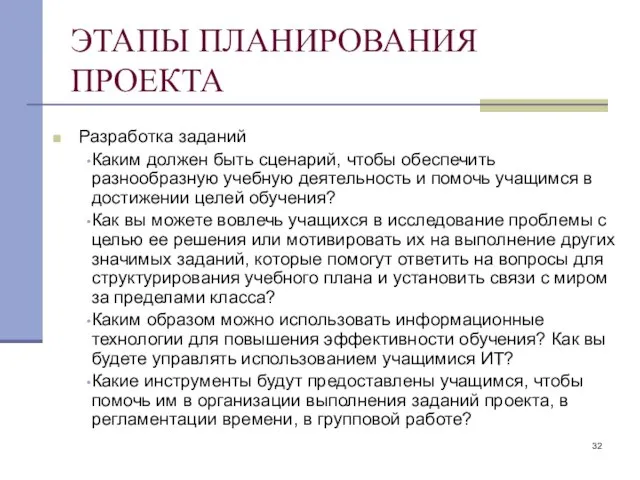 ЭТАПЫ ПЛАНИРОВАНИЯ ПРОЕКТА

Разработка заданий

Каким должен быть сценарий, чтобы обеспечить разнообразную учебную деятельность и помочь учащимся в достижении целей обучения?

Как вы можете вовлечь учащихся в исследование проблемы с целью ее решения или мотивировать их на выполнение других значимых заданий, которые помогут ответить на вопросы для структурирования учебного плана и установить связи с миром за пределами класса?

Каким образом можно использовать информационные технологии для повышения эффективности обучения? Как вы будете управлять использованием учащимися ИТ?

Какие инструменты будут предоставлены учащимся, чтобы помочь им в организации выполнения заданий проекта, в регламентации времени, в групповой работе?

32